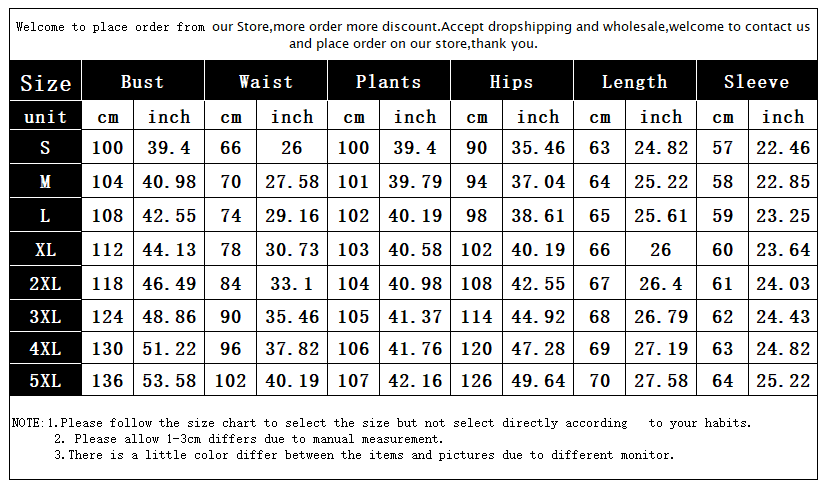 Welcome to place order from our Store,more order more discount.Accept dropshipping and wholesale,welcome to contact us and place order on our store,thank you.

| Size | Bust | | Waist | | Plants | | Hips | | Length | | Sleeve | |
|---|---|---|---|---|---|---|---|---|---|---|---|---|
| unit | cm | inch | cm | inch | cm | inch | cm | inch | cm | inch | cm | inch |
| S | 100 | 39.4 | 66 | 26 | 100 | 39.4 | 90 | 35.46 | 63 | 24.82 | 57 | 22.46 |
| M | 104 | 40.98 | 70 | 27.58 | 101 | 39.79 | 94 | 37.04 | 64 | 25.22 | 58 | 22.85 |
| L | 108 | 42.55 | 74 | 29.16 | 102 | 40.19 | 98 | 38.61 | 65 | 25.61 | 59 | 23.25 |
| XL | 112 | 44.13 | 78 | 30.73 | 103 | 40.58 | 102 | 40.19 | 66 | 26 | 60 | 23.64 |
| 2XL | 118 | 46.49 | 84 | 33.1 | 104 | 40.98 | 108 | 42.55 | 67 | 26.4 | 61 | 24.03 |
| 3XL | 124 | 48.86 | 90 | 35.46 | 105 | 41.37 | 114 | 44.92 | 68 | 26.79 | 62 | 24.43 |
| 4XL | 130 | 51.22 | 96 | 37.82 | 106 | 41.76 | 120 | 47.28 | 69 | 27.19 | 63 | 24.82 |
| 5XL | 136 | 53.58 | 102 | 40.19 | 107 | 42.16 | 126 | 49.64 | 70 | 27.58 | 64 | 25.22 |

NOTE:1.Please follow the size chart to select the size but not select directly according to your habits.
2. Please allow 1-3cm differs due to manual measurement.
3.There is a little color differ between the items and pictures due to different monitor.